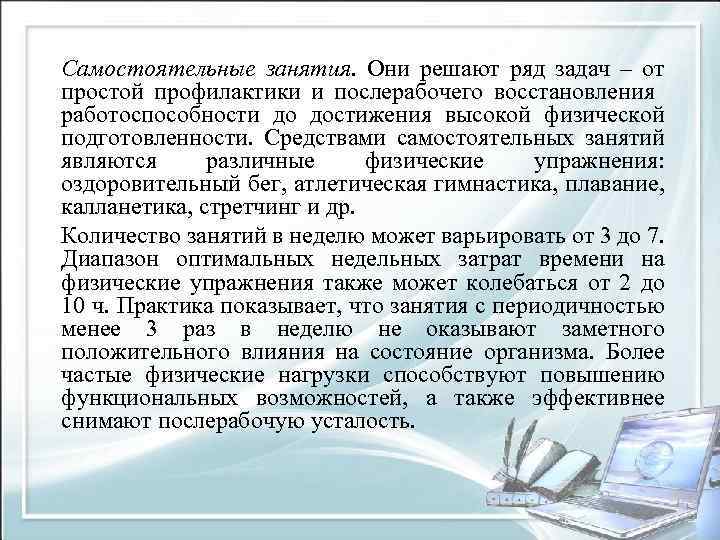 Самостоятельные занятия. Они решают ряд задач – от простой профилактики и послерабочего восстановления работоспособности до достижения высокой физической подготовленности. Средствами самостоятельных занятий являются различные физические упражнения: оздоровительный бег, атлетическая гимнастика, плавание, калланетика, стретчинг и др.

Количество занятий в неделю может варьировать от 3 до 7. Диапазон оптимальных недельных затрат времени на физические упражнения также может колебаться от 2 до 10 ч. Практика показывает, что занятия с периодичностью менее 3 раз в неделю не оказывают заметного положительного влияния на состояние организма. Более частые физические нагрузки способствуют повышению функциональных возможностей, а также эффективнее снимают послерабочую усталость.